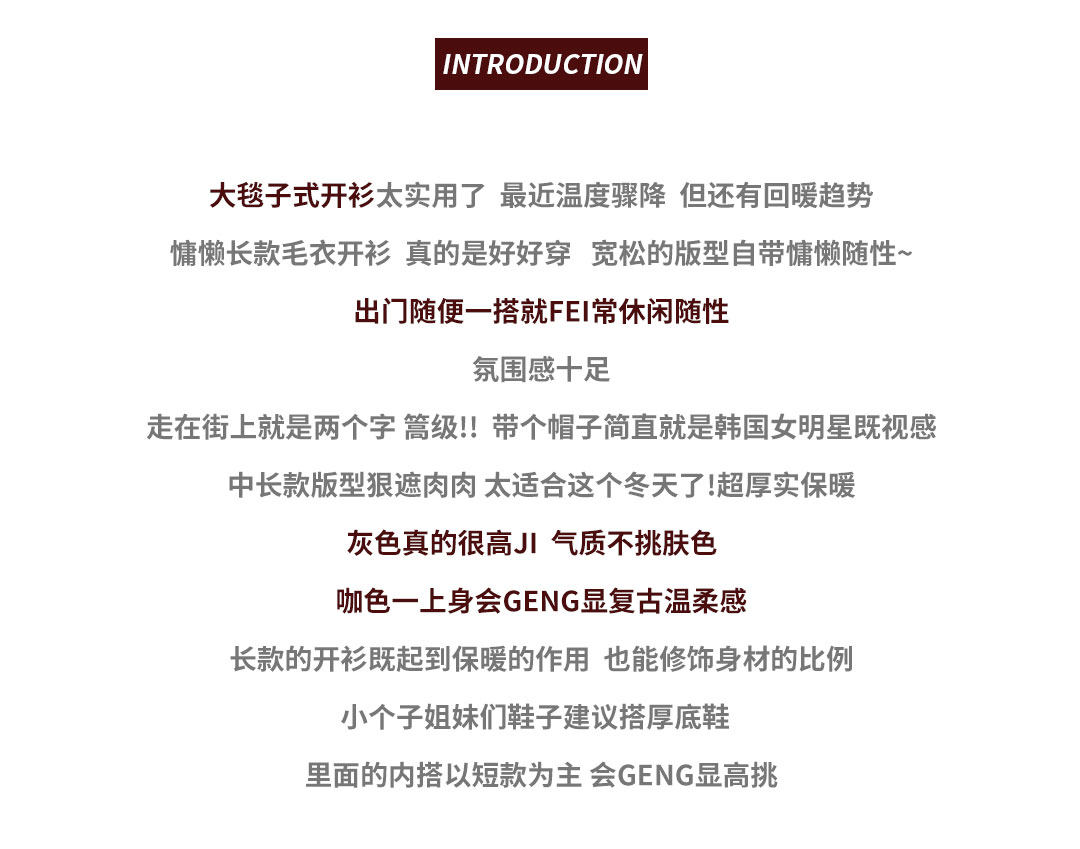 INTRODUCTION

大毯子式开衫太实用了 最近温度骤降 但还有回暖趋势

慵懒长款毛衣开衫 真的是好好穿 宽松的版型自带慵懒随性~

出门随便一搭就FEI常休闲随性

氛围感十足

走在街上就是两个字 篙级!! 带个帽子简直就是韩国女明星既视感

中长款版型狠遮肉肉 太适合这个冬天了!超厚实保暖

灰色真的很高JI 气质不挑肤色

咖色一上身会GENG显复古温柔感

长款的开衫既起到保暖的作用 也能修饰身材的比例

小个子姐妹们鞋子建议搭厚底鞋

里面的内搭以短款为主 会GENG显高挑